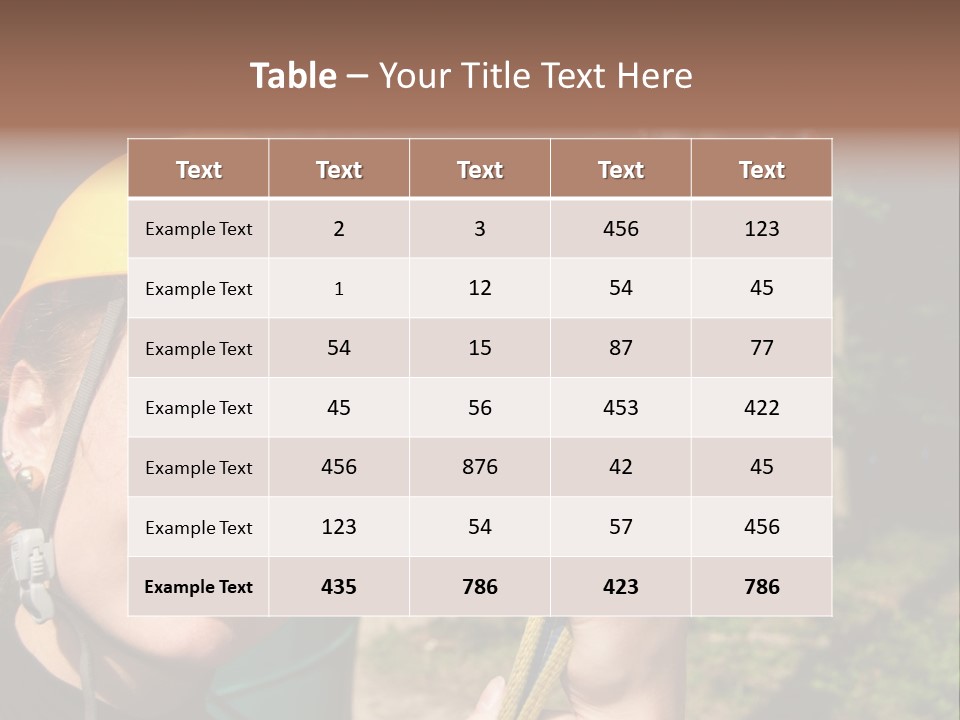 Table – Your Title Text Here

| Text | Text | Text | Text | Text |
|---|---|---|---|---|
| Example Text | 2 | 3 | 456 | 123 |
| Example Text | 1 | 12 | 54 | 45 |
| Example Text | 54 | 15 | 87 | 77 |
| Example Text | 45 | 56 | 453 | 422 |
| Example Text | 456 | 876 | 42 | 45 |
| Example Text | 123 | 54 | 57 | 456 |
| Example Text | 435 | 786 | 423 | 786 |